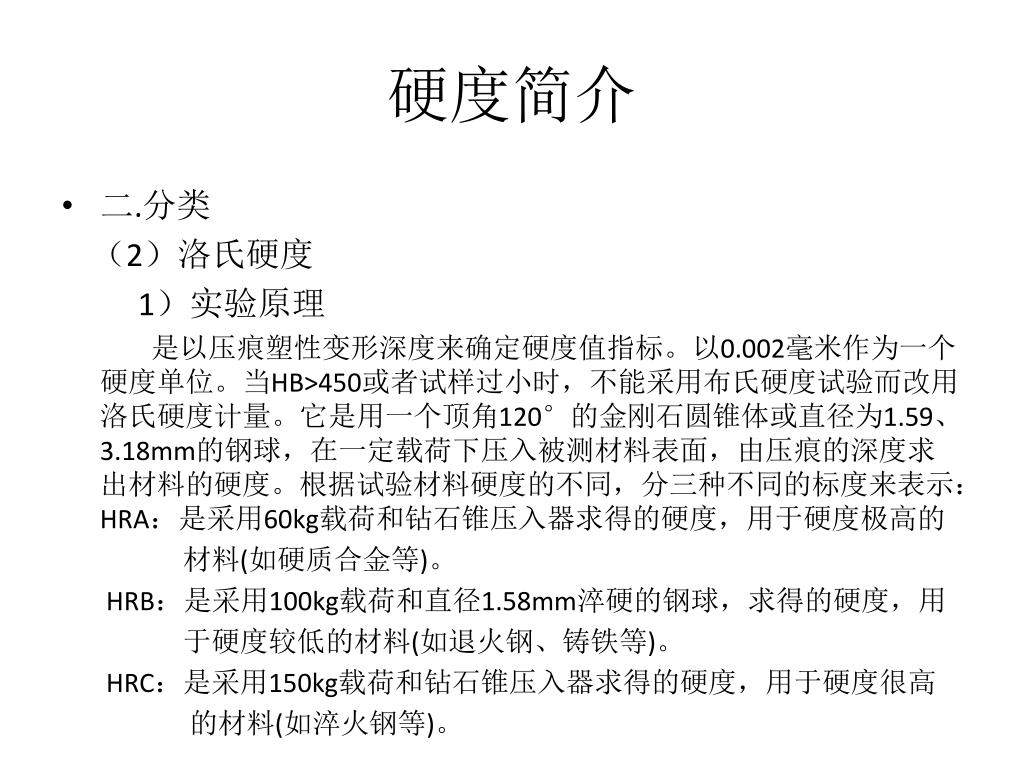 硬度简介

• 二.分类

（2）洛氏硬度

1）实验原理

是以压痕塑性变形深度来确定硬度值指标。以0.002毫米作为一个硬度单位。当HB>450或者试样过小时，不能采用布氏硬度试验而改用洛氏硬度计量。它是用一个顶角120°的金刚石圆锥体或直径为1.59、3.18mm的钢球，在一定载荷下压入被测材料表面，由压痕的深度求出材料的硬度。根据试验材料硬度的不同，分三种不同的标度来表示：

HRA：是采用60kg载荷和钻石锥压入器求得的硬度，用于硬度极高的材料(如硬质合金等)。

HRB：是采用100kg载荷和直径1.58mm淬硬的钢球，求得的硬度，用于硬度较低的材料(如退火钢、铸铁等)。

HRC：是采用150kg载荷和钻石锥压入器求得的硬度，用于硬度很高的材料(如淬火钢等)。